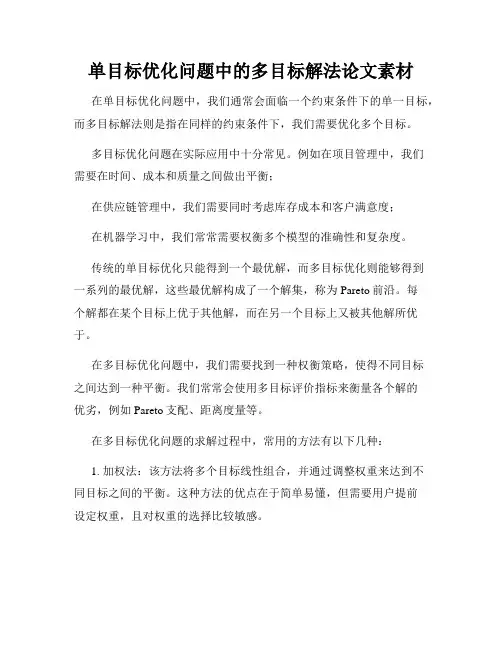 单目标优化问题中的多目标解法论文素材

在单目标优化问题中，我们通常会面临一个约束条件下的单一目标，而多目标解法则是指在同样的约束条件下，我们需要优化多个目标。

多目标优化问题在实际应用中十分常见。例如在项目管理中，我们需要在时间、成本和质量之间做出平衡；

在供应链管理中，我们需要同时考虑库存成本和客户满意度；

在机器学习中，我们常常需要权衡多个模型的准确性和复杂度。

传统的单目标优化只能得到一个最优解，而多目标优化则能够得到一系列的最优解，这些最优解构成了一个解集，称为Pareto前沿。每个解都在某个目标上优于其他解，而在另一个目标上又被其他解所优于。

在多目标优化问题中，我们需要找到一种权衡策略，使得不同目标之间达到一种平衡。我们常常会使用多目标评价指标来衡量各个解的优劣，例如Pareto支配、距离度量等。

在多目标优化问题的求解过程中，常用的方法有以下几种：

1. 加权法：该方法将多个目标线性组合，并通过调整权重来达到不同目标之间的平衡。这种方法的优点在于简单易懂，但需要用户提前设定权重，且对权重的选择比较敏感。